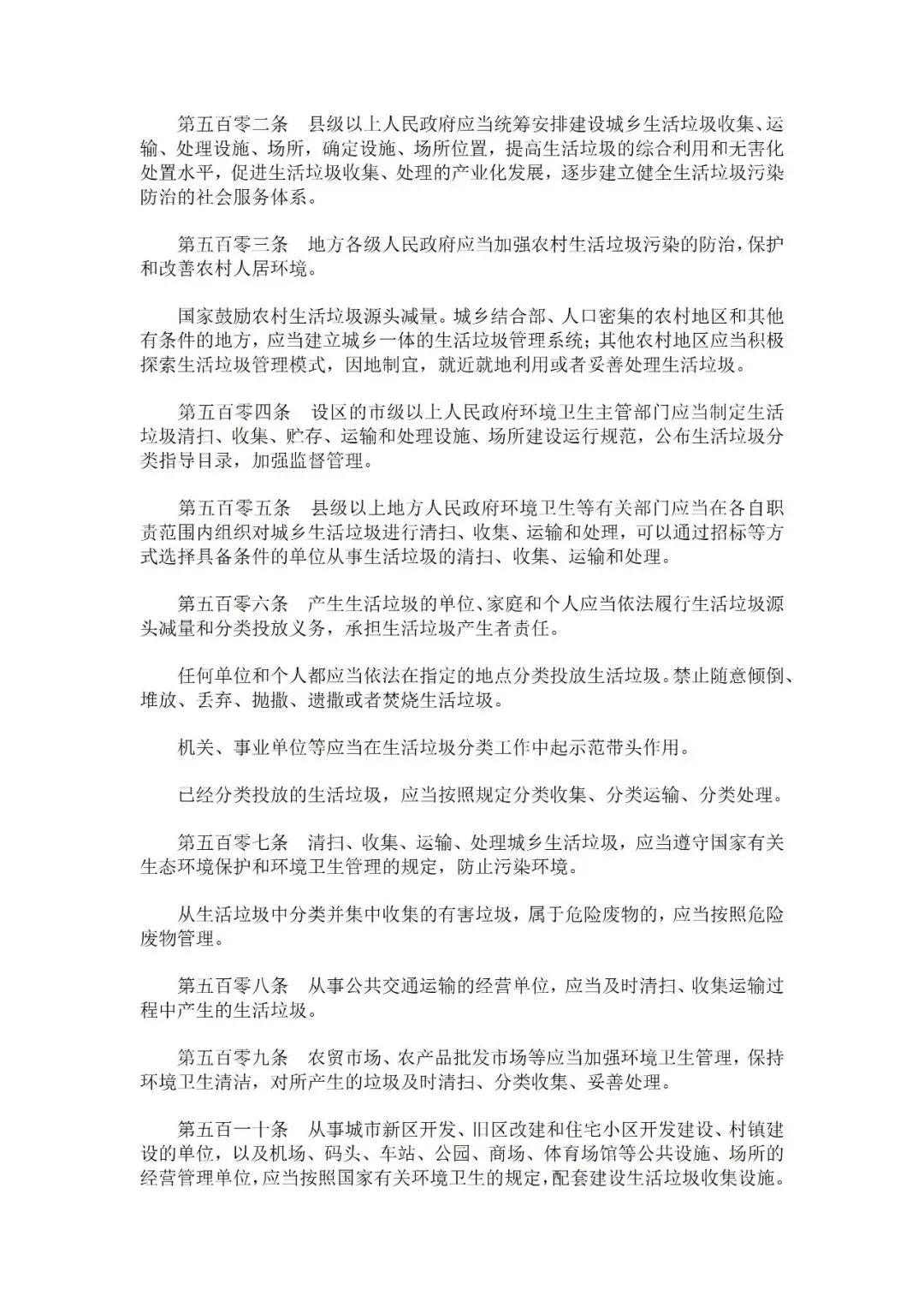 第五百零二条　县级以上人民政府应当统筹安排建设城乡生活垃圾收集、运输、处理设施、场所，确定设施、场所位置，提高生活垃圾的综合利用和无害化处置水平，促进生活垃圾收集、处理的产业化发展，逐步建立健全生活垃圾污染防治的社会服务体系。

第五百零三条　地方各级人民政府应当加强农村生活垃圾污染的防治，保护和改善农村人居环境。

国家鼓励农村生活垃圾源头减量。城乡结合部、人口密集的农村地区和其他有条件的地方，应当建立城乡一体的生活垃圾管理系统；其他农村地区应当积极探索生活垃圾管理模式，因地制宜，就近就地利用或者妥善处理生活垃圾。

第五百零四条　设区的市级以上人民政府环境卫生主管部门应当制定生活垃圾清扫、收集、贮存、运输和处理设施、场所建设运行规范，公布生活垃圾分类指导目录，加强监督管理。

第五百零五条　县级以上地方人民政府环境卫生等有关部门应当在各自职责范围内组织对城乡生活垃圾进行清扫、收集、运输和处理，可以通过招标等方式选择具备条件的单位从事生活垃圾的清扫、收集、运输和处理。

第五百零六条　产生生活垃圾的单位、家庭和个人应当依法履行生活垃圾源头减量和分类投放义务，承担生活垃圾产生者责任。

任何单位和个人都应当依法在指定的地点分类投放生活垃圾。禁止随意倾倒、堆放、丢弃、抛撒、遗撒或者焚烧生活垃圾。

机关、事业单位等应当在生活垃圾分类工作中起示范带头作用。

已经分类投放的生活垃圾，应当按照规定分类收集、分类运输、分类处理。

第五百零七条　清扫、收集、运输、处理城乡生活垃圾，应当遵守国家有关生态环境保护和环境卫生管理的规定，防止污染环境。

从生活垃圾中分类并集中收集的有害垃圾，属于危险废物的，应当按照危险废物管理。

第五百零八条　从事公共交通运输的经营单位，应当及时清扫、收集运输过程中产生的生活垃圾。

第五百零九条　农贸市场、农产品批发市场等应当加强环境卫生管理，保持环境卫生清洁，对所产生的垃圾及时清扫、分类收集、妥善处理。

第五百一十条　从事城市新区开发、旧区改建和住宅小区开发建设、村镇建设的单位，以及机场、码头、车站、公园、商场、体育场馆等公共设施、场所的经营管理单位，应当按照国家有关环境卫生的规定，配套建设生活垃圾收集设施。